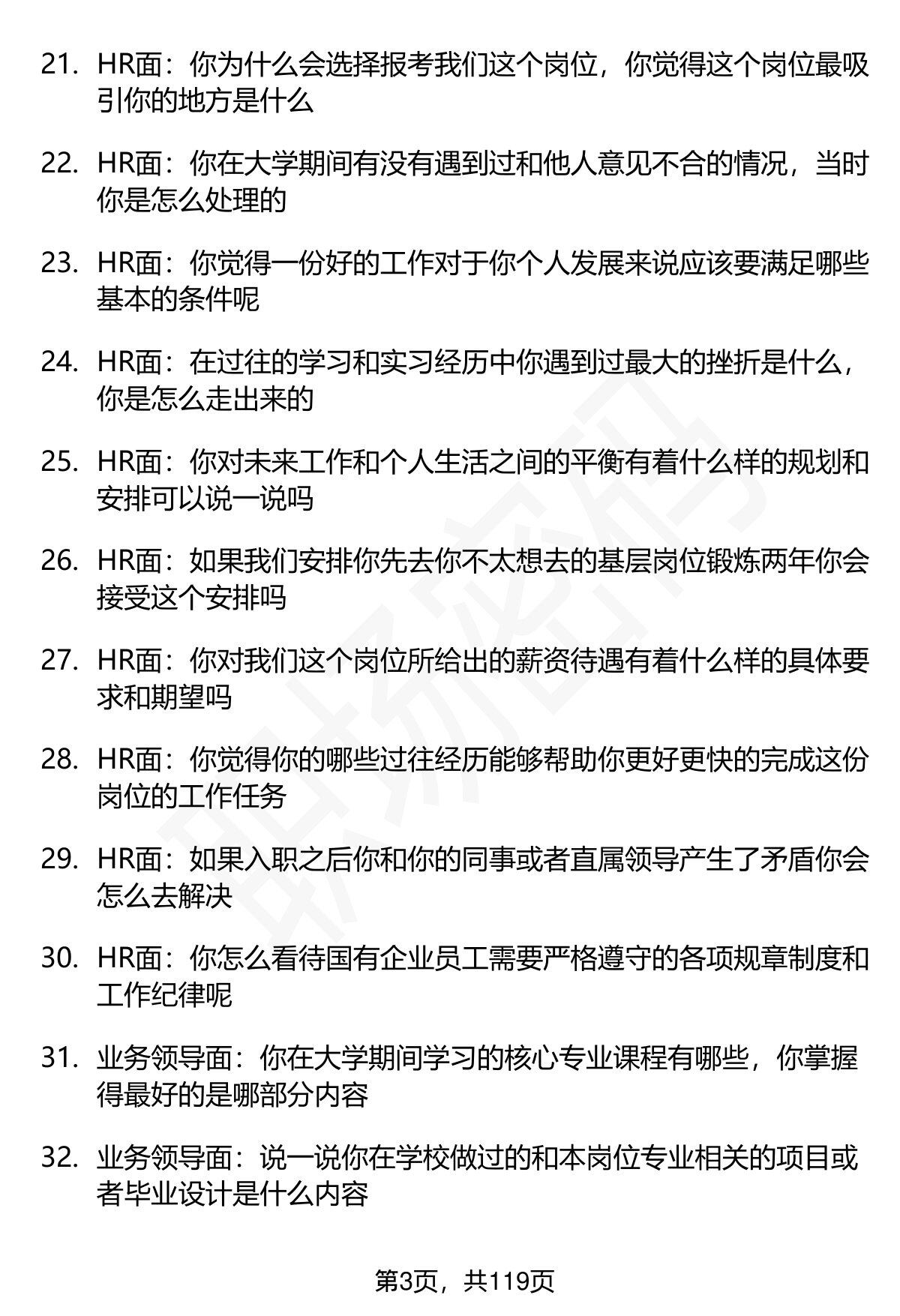 21. HR面：你为什么会选择报考我们这个岗位，你觉得这个岗位最吸引你的地方是什么

22. HR面：你在大学期间有没有遇到过和他人意见不合的情况，当时你是怎么处理的

23. HR面：你觉得一份好的工作对于你个人发展来说应该要满足哪些基本的条件呢

24. HR面：在过往的学习和实习经历中你遇到过最大的挫折是什么，你是怎么走出来的

25. HR面：你对未来工作和个人生活之间的平衡有着什么样的规划和安排可以说一说吗

26. HR面：如果我们安排你先去你不太想去的基层岗位锻炼两年你会接受这个安排吗

27. HR面：你对我们这个岗位所给出的薪资待遇有着什么样的具体要求和期望吗

28. HR面：你觉得你的哪些过往经历能够帮助你更好更快的完成这份岗位的工作任务

29. HR面：如果入职之后你和你的同事或者直属领导产生了矛盾你会怎么去解决

30. HR面：你怎么看待国有企业员工需要严格遵守的各项规章制度和工作纪律呢

31. 业务领导面：你在大学期间学习的核心专业课程有哪些，你掌握得最好的是哪部分内容

32. 业务领导面：说一说你在学校做过的和本岗位专业相关的项目或者毕业设计是什么内容

第3页，共119页